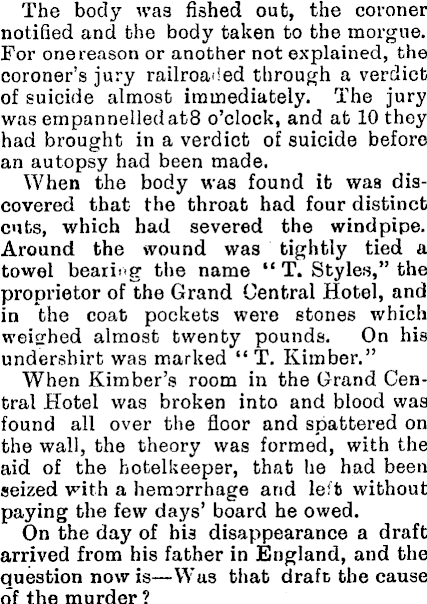 The body was fished out, the coroner notified and the body taken to the morgue. For one reason or another not explained, the coroner's jury railroaded through a verdict of suicide almost immediately. The jury was empannelled at 8 o'clock, and at 10 they had brought in a verdict of suicide before an autopsy had been made.

When the body was found it was discovered that the throat had four distinct cuts, which had severed the windpipe. Around the wound was tightly tied a towel bearing the name "T. Styles," the proprietor of the Grand Central Hotel, and in the coat pockets were stones which weighed almost twenty pounds. On his undershirt was marked "T. Kimber."

When Kimber's room in the Grand Central Hotel was broken into and blood was found all over the floor and spattered on the wall, the theory was formed, with the aid of the hotelkeeper, that he had been seized with a hemorrhage and left without paying the few days' board he owed.

On the day of his disappearance a draft arrived from his father in England, and the question now is—Was that draft the cause of the murder?